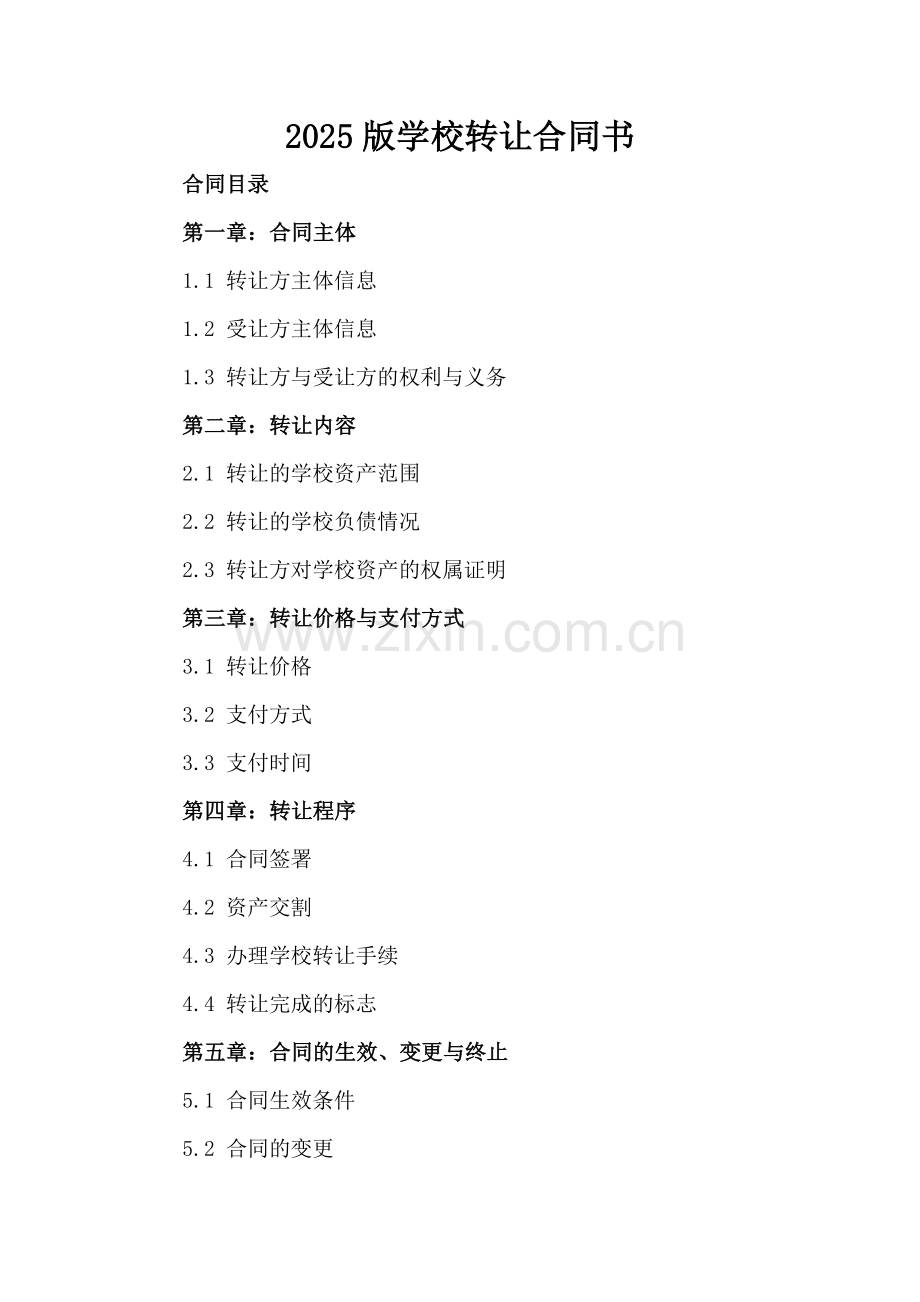 2025 版学校转让合同书

合同目录

第一章：合同主体

1.1 转让方主体信息

1.2 受让方主体信息

1.3 转让方与受让方的权利与义务

第二章：转让内容

2.1 转让的学校资产范围

2.2 转让的学校负债情况

2.3 转让方对学校资产的权属证明

第三章：转让价格与支付方式

www.zixin.com.cn

3.1 转让价格

3.2 支付方式

3.3 支付时间

第四章：转让程序

4.1 合同签署

4.2 资产交割

4.3 办理学校转让手续

4.4 转让完成的标志

第五章：合同的生效、变更与终止

5.1 合同生效条件

5.2 合同的变更